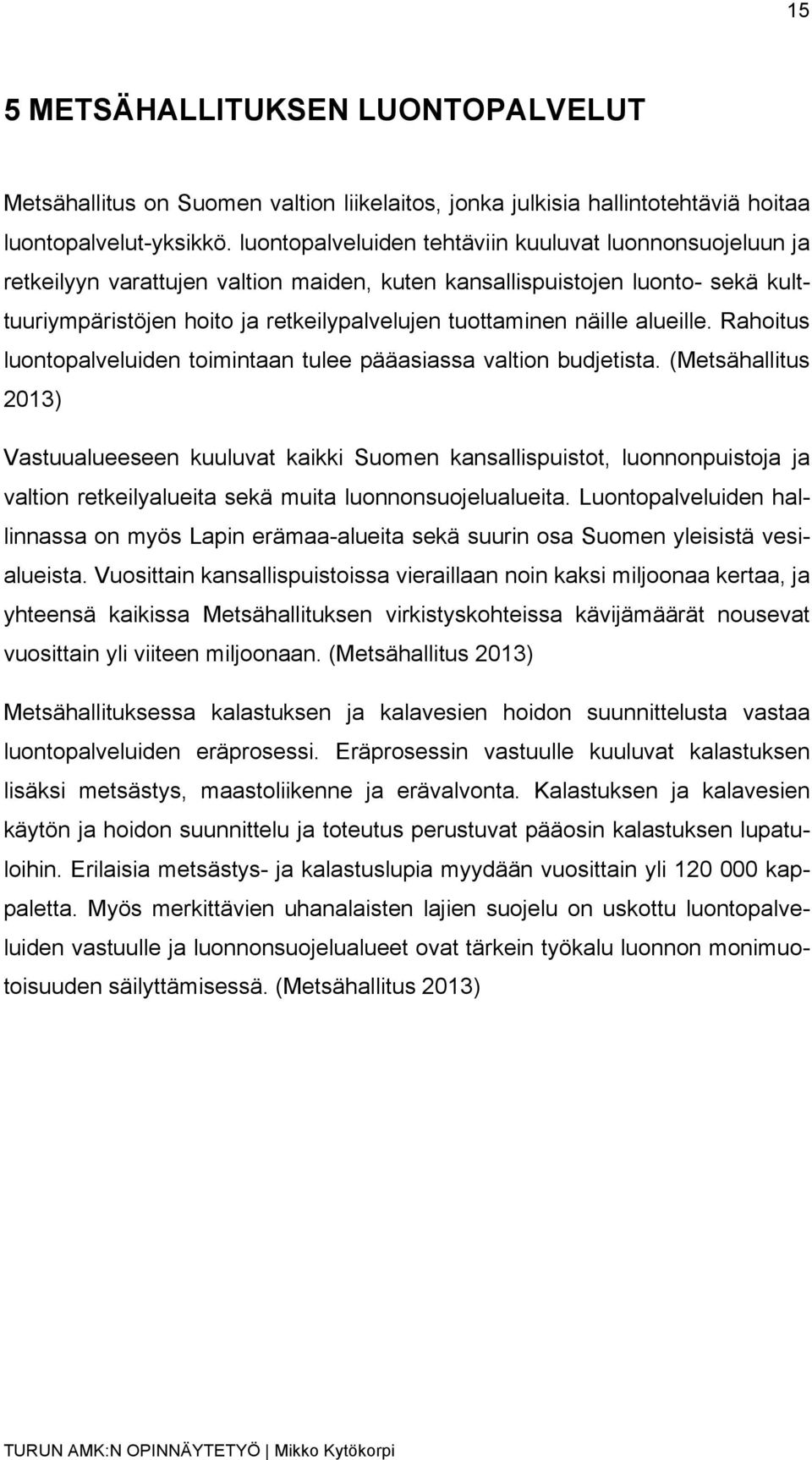 15

5 METSÄHALLITUKSEN LUONTOPALVELUT

Metsähallitus on Suomen valtion liikelaitos, jonka julkisia hallintotehtäviä hoitaa luontopalvelut-yksikkö. luontopalveluiden tehtäviin kuuluvat luonnonsuojeluun ja retkeilyyn varattujen valtion maiden, kuten kansallispuistojen luonto- sekä kulttuuriympäristöjen hoito ja retkeilypalvelujen tuottaminen näille alueille. Rahoitus luontopalveluiden toimintaan tulee pääasiassa valtion budjetista. (Metsähallitus 2013)

Vastuualueeseen kuuluvat kaikki Suomen kansallispuistot, luonnonpuistoja ja valtion retkeilyalueita sekä muita luonnonsuojelualueita. Luontopalveluiden hallinnassa on myös Lapin erämaa-alueita sekä suurin osa Suomen yleisistä vesialueista. Vuosittain kansallispuistoissa vieraillaan noin kaksi miljoonaa kertaa, ja yhteensä kaikissa Metsähallituksen virkistyskohteissa kävijämäärät nousevat vuosittain yli viiteen miljoonaan. (Metsähallitus 2013)

Metsähallituksessa kalastuksen ja kalavesien hoidon suunnittelusta vastaa luontopalveluiden eräprosessi. Eräprosessin vastuulle kuuluvat kalastuksen lisäksi metsästys, maastoliikenne ja erävalvonta. Kalastuksen ja kalavesien käytön ja hoidon suunnittelu ja toteutus perustuvat pääosin kalastuksen lupatuloihin. Erilaisia metsästys- ja kalastuslupia myydään vuosittain yli 120 000 kappaletta. Myös merkittävien uhanalaisten lajien suojelu on uskottu luontopalveluiden vastuulle ja luonnonsuojelualueet ovat tärkein työkalu luonnon monimuotoisuuden säilyttämisessä. (Metsähallitus 2013)

TURUN AMK:N OPINNÄYTETYÖ | Mikko Kytökorpi